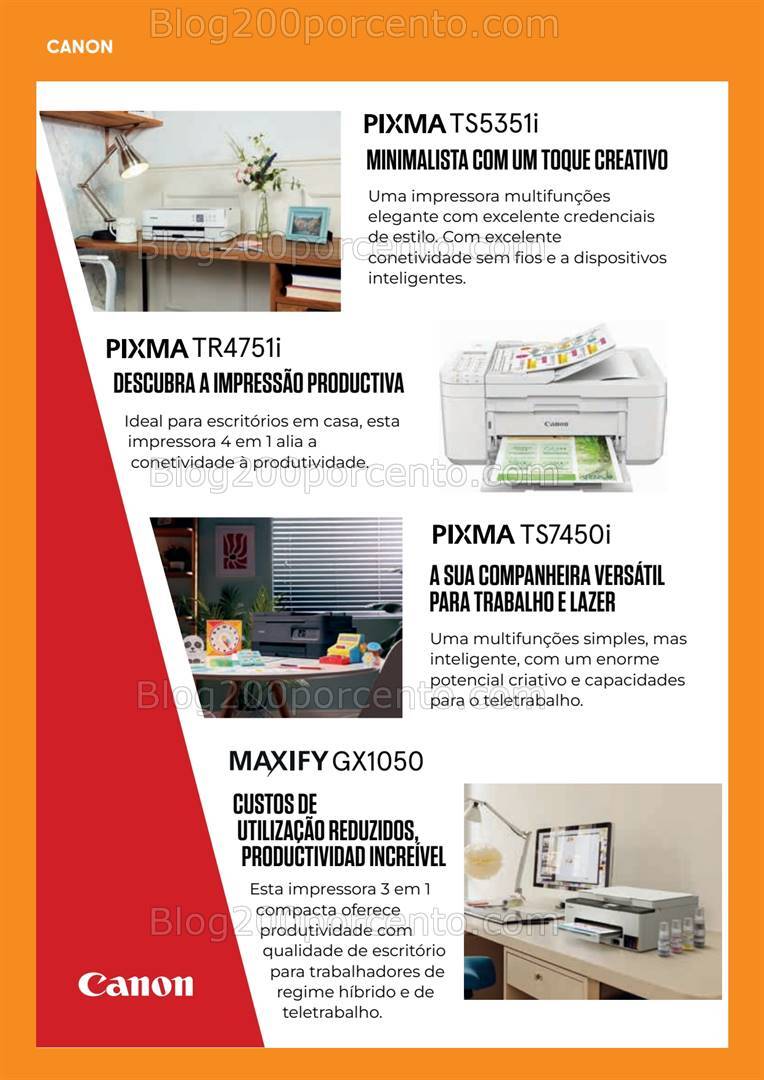 CANON

PIXMA TS5351i

MINIMALISTA COM UM TOQUE CREATIVO

Uma impressora multifunções elegante com excelente credenciais de estilo. Com excelente conetividade sem fios e a dispositivos inteligentes.

PIXMA TR4751i

DESCUBRA A IMPRESSÃO PRODUCTIVA

Ideal para escritórios em casa, esta impressora 4 em 1 alia a conetividade à produtividade.

PIXMA TS7450i

A SUA COMPANHEIRA VERSÁTIL PARA TRABALHO E LAZER

Uma multifunções simples, mas inteligente, com um enorme potencial criativo e capacidades para o teletrabalho.

MAXIFY GX1050

CUSTOS DE UTILIZAÇÃO REDUZIDOS, PRODUCTIVIDAD INCREÍVEL

Esta impressora 3 em 1 compacta oferece produtividade com qualidade de escritório para trabalhadores de regime híbrido e de teletrabalho.

Canon

Blog200porcento.com